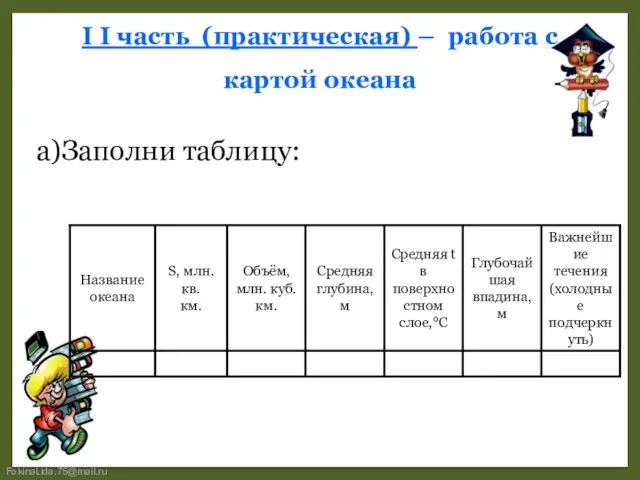 I I часть (практическая) – работа с картой океана

а)Заполни таблицу:

| Название океана | S, млн. кв. км. | Объём, млн. куб. км. | Средняя глубина, м | Средняя t в поверхностном слое,°С | Глубочайшая впадина, м | Важнейшие течения (холодные подчеркнуть) |
|---|---|---|---|---|---|---|
| | | | | | | |

FokinaLida.75@mail.ru